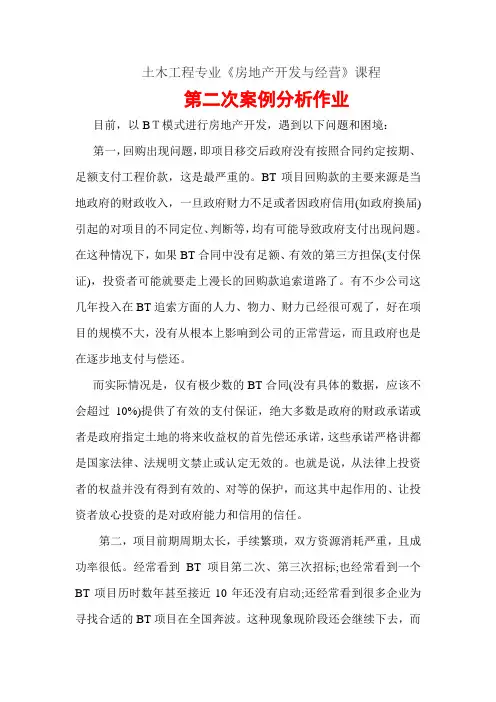 土木工程专业《房地产开发与经营》课程

第二次案例分析作业

目前，以 B T 模式进行房地产开发，遇到以下问题和困境：

第一，回购出现问题，即项目移交后政府没有按照合同约定按期、足额支付工程价款，这是最严重的。BT 项目回购款的主要来源是当地政府的财政收入，一旦政府财力不足或者因政府信用(如政府换届)引起的对项目的不同定位、判断等，均有可能导致政府支付出现问题。在这种情况下，如果 BT 合同中没有足额、有效的第三方担保(支付保证)，投资者可能就要走上漫长的回购款追索道路了。有不少公司这几年投入在 BT 追索方面的人力、物力、财力已经很可观了，好在项目的规模不大，没有从根本上影响到公司的正常营运，而且政府也是在逐步地支付与偿还。

而实际情况是，仅有极少数的 BT 合同(没有具体的数据，应该不会超过 10%)提供了有效的支付保证，绝大多数是政府的财政承诺或者是政府指定土地的将来收益权的首先偿还承诺，这些承诺严格讲都是国家法律、法规明文禁止或认定无效的。也就是说，从法律上投资者的权益并没有得到有效的、对等的保护，而这其中起作用的、让投资者放心投资的是对政府能力和信用的信任。

第二，项目前期周期太长，手续繁琐，双方资源消耗严重，且成功率很低。经常看到 BT 项目第二次、第三次招标;也经常看到一个 BT 项目历时数年甚至接近 10 年还没有启动;还经常看到很多企业为寻找合适的 BT 项目在全国奔波。这种现象现阶段还会继续下去，而